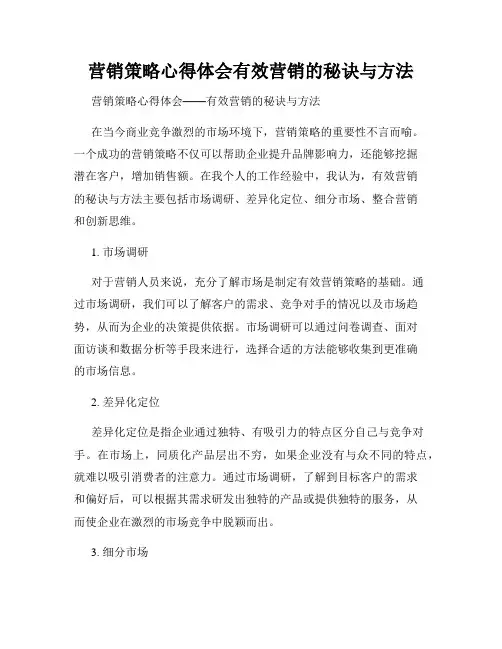 营销策略心得体会有效营销的秘诀与方法

营销策略心得体会——有效营销的秘诀与方法

在当今商业竞争激烈的市场环境下，营销策略的重要性不言而喻。一个成功的营销策略不仅可以帮助企业提升品牌影响力，还能够挖掘潜在客户，增加销售额。在我个人的工作经验中，我认为，有效营销的秘诀与方法主要包括市场调研、差异化定位、细分市场、整合营销和创新思维。

1. 市场调研

对于营销人员来说，充分了解市场是制定有效营销策略的基础。通过市场调研，我们可以了解客户的需求、竞争对手的情况以及市场趋势，从而为企业的决策提供依据。市场调研可以通过问卷调查、面对面访谈和数据分析等手段来进行，选择合适的方法能够收集到更准确的市场信息。

2. 差异化定位

差异化定位是指企业通过独特、有吸引力的特点区分自己与竞争对手。在市场上，同质化产品层出不穷，如果企业没有与众不同的特点，就难以吸引消费者的注意力。通过市场调研，了解到目标客户的需求和偏好后，可以根据其需求研发出独特的产品或提供独特的服务，从而使企业在激烈的市场竞争中脱颖而出。

3. 细分市场